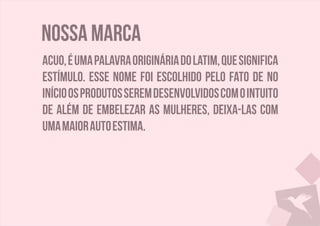 NOSSA MARCA

ACUO, É UMA PALAVRA ORIGINÁRIA DO LATIM, QUE SIGNIFICA ESTÍMULO. ESSE NOME FOI ESCOLHIDO PELO FATO DE NO INÍCIO OS PRODUTOS SEREM DESENVOLVIDOS COM O INTUITO DE ALÉM DE EMBELEZAR AS MULHERES, DEIXA-LAS COM UMA MAIOR AUTO ESTIMA.